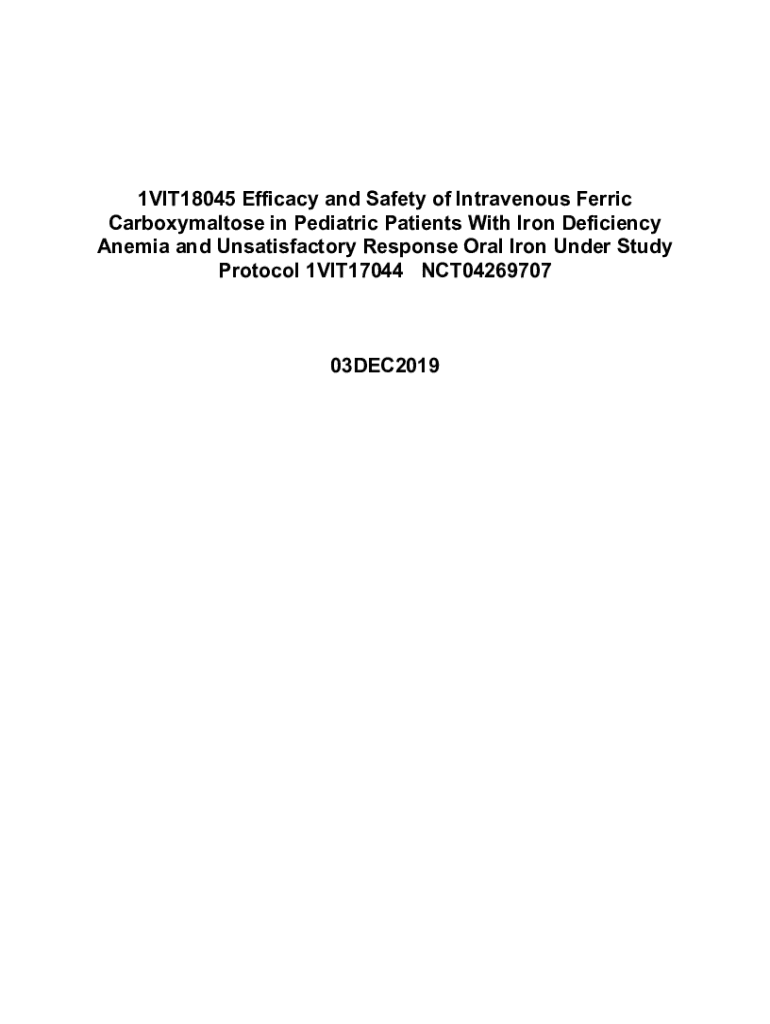 1VIT18045 Efficacy and Safety of Intravenous Ferric Carboxymaltose in Pediatric Patients With Iron Deficiency Anemia and Unsatisfactory Response Oral Iron Under Study Protocol 1VIT17044 NCT04269707

03DEC2019